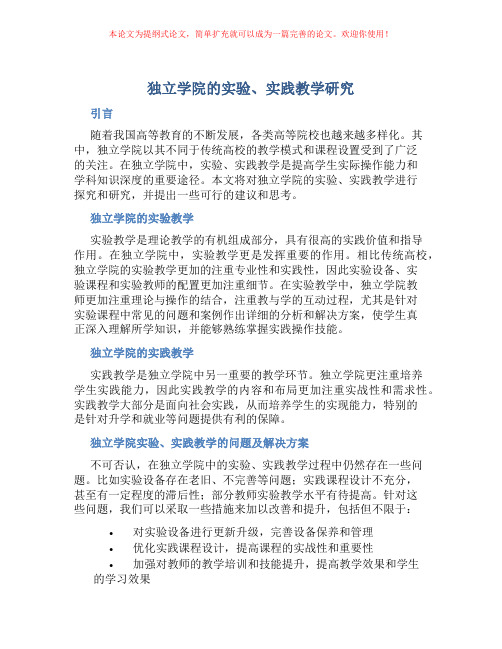 本论文为提纲式论文，简单扩充就可以成为一篇完善的论文。欢迎你使用！

独立学院的实验、实践教学研究

引言

随着我国高等教育的不断发展，各类高等院校也越来越多样化。其中，独立学院以其不同于传统高校的教学模式和课程设置受到了广泛的关注。在独立学院中，实验、实践教学是提高学生实际操作能力和学科知识深度的重要途径。本文将对独立学院的实验、实践教学进行探究和研究，并提出一些可行的建议和思考。

独立学院的实验教学

实验教学是理论教学的有机组成部分，具有很高的实践价值和指导作用。在独立学院中，实验教学更是发挥重要的作用。相比传统高校，独立学院的实验教学更加的注重专业性和实践性，因此实验设备、实验课程和实验教师的配置更加注重细节。在实验教学中，独立学院教师更加注重理论与操作的结合，注重教与学的互动过程，尤其是针对实验课程中常见的问题和案例作出详细的分析和解决方案，使学生真正深入理解所学知识，并能够熟练掌握实践操作技能。

独立学院的实践教学

实践教学是独立学院中另一重要的教学环节。独立学院更注重培养学生实践能力，因此实践教学的内容和布局更加注重实战性和需求性。实践教学大部分是面向社会实践，从而培养学生的实现能力，特别的是针对升学和就业等问题提供有利的保障。

独立学院实验、实践教学的问题及解决方案

不可否认，在独立学院中的实验、实践教学过程中仍然存在一些问题。比如实验设备存在老旧、不完善等问题；实践课程设计不充分，甚至有一定程度的滞后性；部分教师实验教学水平有待提高。针对这些问题，我们可以采取一些措施来加以改善和提升，包括但不限于：

• 对实验设备进行更新升级，完善设备保养和管理
• 优化实践课程设计，提高课程的实战性和重要性
• 加强对教师的教学培训和技能提升，提高教学效果和学生的学习效果